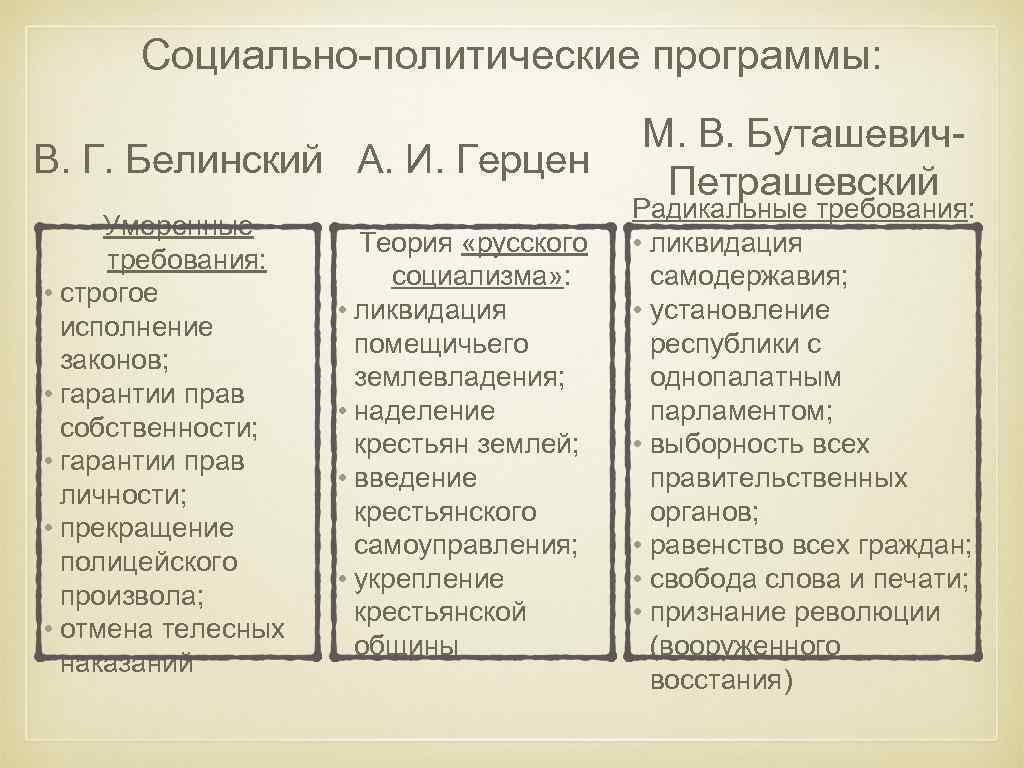 Социально-политические программы:

В. Г. Белинский

Умеренные требования:
• строгое исполнение законов;
• гарантии прав собственности;
• гарантии прав личности;
• прекращение полицейского произвола;
• отмена телесных наказаний

А. И. Герцен

Теория «русского социализма»:
• ликвидация помещичьего землевладения;
• наделение крестьян землей;
• введение крестьянского самоуправления;
• укрепление крестьянской общины

М. В. Буташевич-Петрашевский

Радикальные требования:
• ликвидация самодержавия;
• установление республики с однопалатным парламентом;
• выборность всех правительственных органов;
• равенство всех граждан;
• свобода слова и печати;
• признание революции (вооруженного восстания)